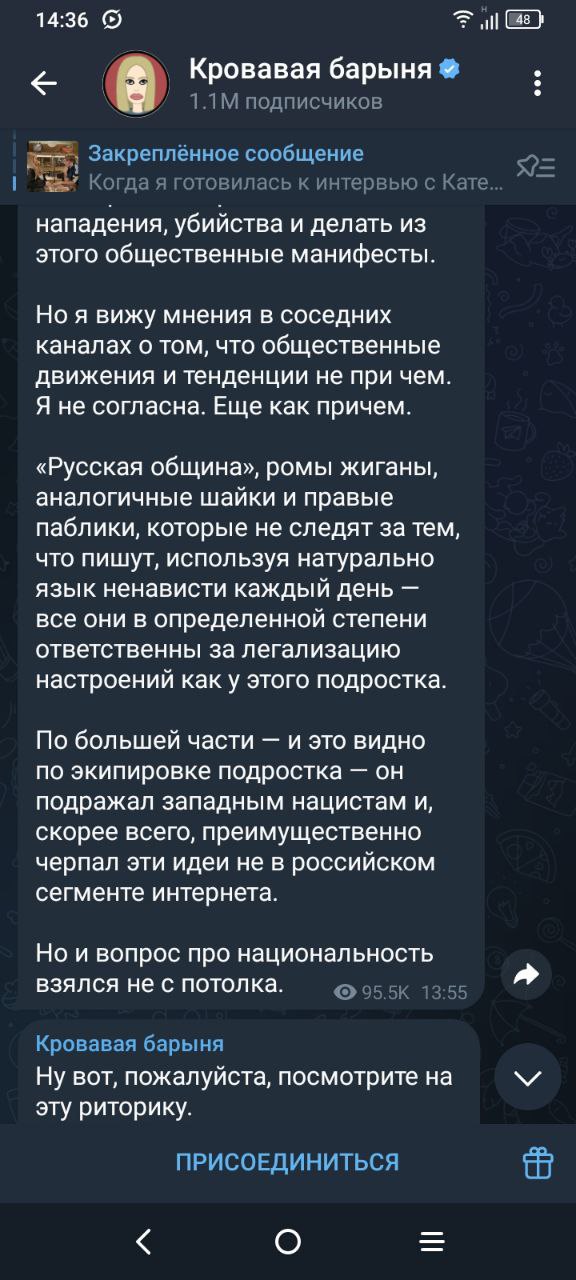 14:36 48

Кровавая барыня
1.1M подписчиков

Закреплённое сообщение
Когда я готовилась к интервью с Кате...

нападения, убийства и делать из этого общественные манифесты.

Но я вижу мнения в соседних каналах о том, что общественные движения и тенденции не при чем. Я не согласна. Еще как причем.

«Русская община», ромы жиганы, аналогичные шайки и правые паблики, которые не следят за тем, что пишут, используя натурально язык ненависти каждый день — все они в определенной степени ответственны за легализацию настроений как у этого подростка.

По большей части — и это видно по экипировке подростка — он подражал западным нацистам и, скорее всего, преимущественно черпал эти идеи не в российском сегменте интернета.

Но и вопрос про национальность взялся не с потолка. 95.5K 13:55

Кровавая барыня
Ну вот, пожалуйста, посмотрите на эту риторику.

ПРИСОЕДИНИТЬСЯ